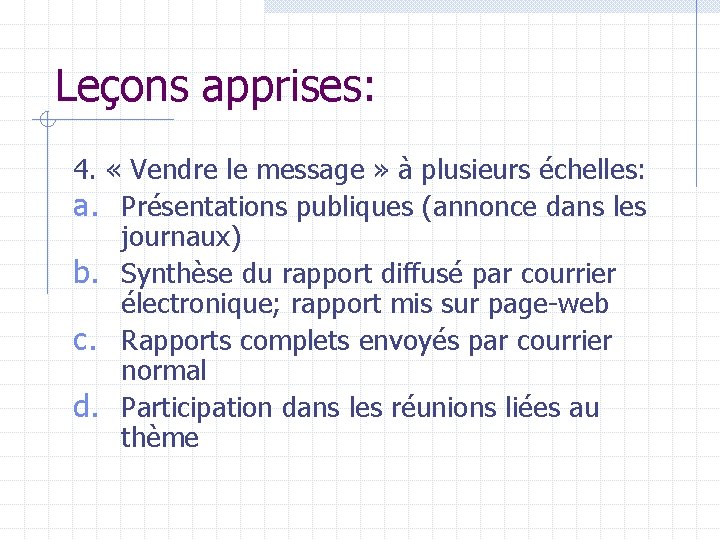 Leçons apprises:

4. « Vendre le message » à plusieurs échelles:

a. Présentations publiques (annonce dans les journaux)

b. Synthèse du rapport diffusé par courrier électronique; rapport mis sur page-web

c. Rapports complets envoyés par courrier normal

d. Participation dans les réunions liées au thème